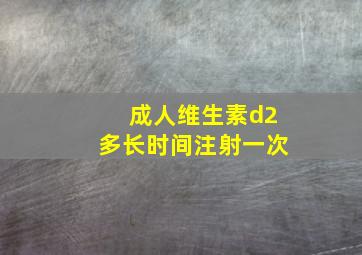 成人维生素d2
多长时间注射一次